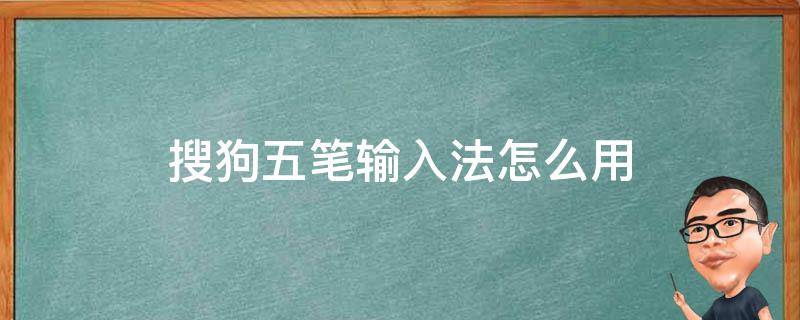 搜狗五笔输入法怎么用